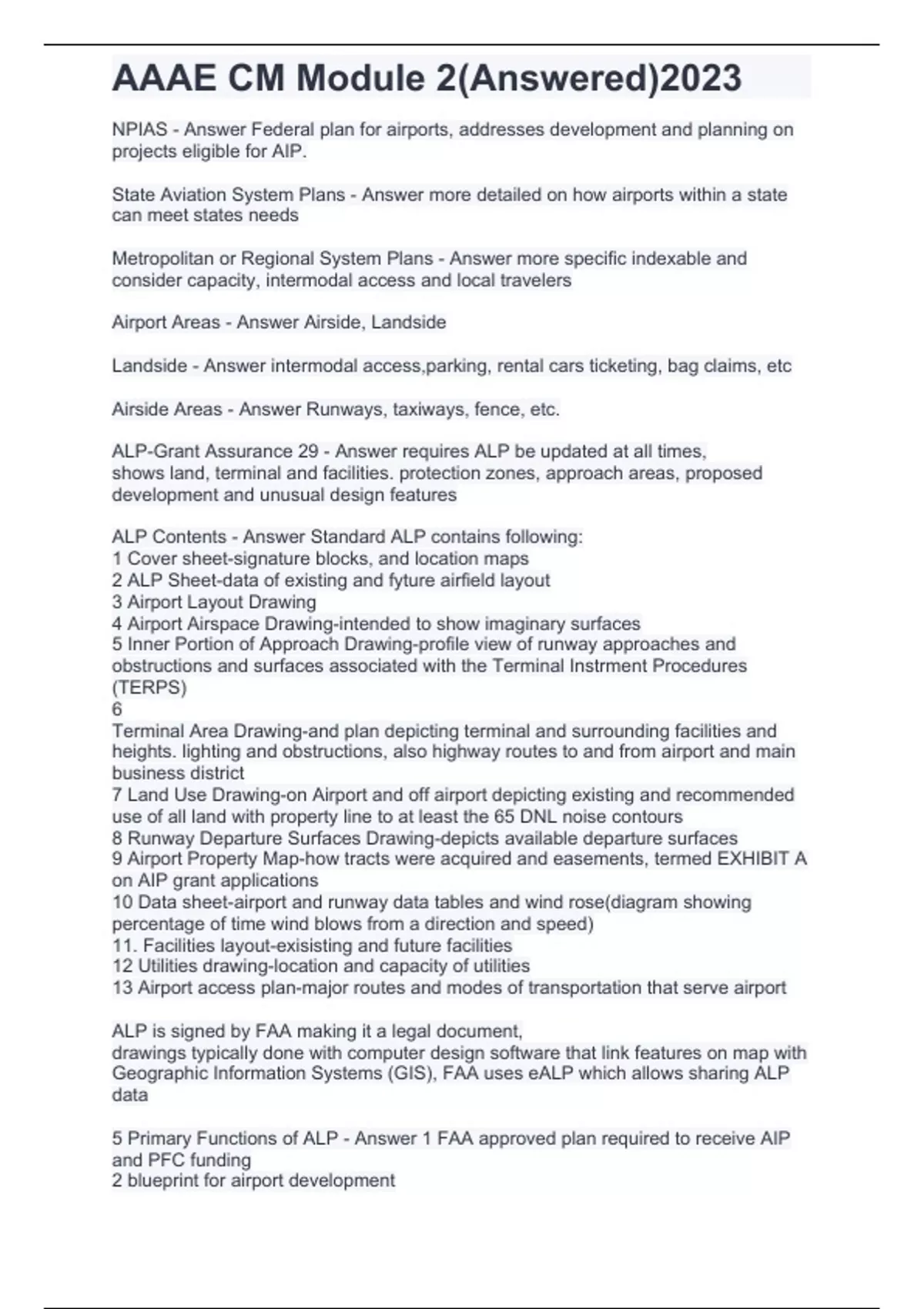 AAAE CM Module 2(Answered)2023

NPIAS - Answer Federal plan for airports, addresses development and planning on projects eligible for AIP.

State Aviation System Plans - Answer more detailed on how airports within a state can meet states needs

Metropolitan or Regional System Plans - Answer more specific indexable and consider capacity, intermodal access and local travelers

Airport Areas - Answer Airside, Landside

Landside - Answer intermodal access,parking, rental cars ticketing, bag claims, etc

Airside Areas - Answer Runways, taxiways, fence, etc.

ALP-Grant Assurance 29 - Answer requires ALP be updated at all times, shows land, terminal and facilities. protection zones, approach areas, proposed development and unusual design features

ALP Contents - Answer Standard ALP contains following:
1 Cover sheet-signature blocks, and location maps
2 ALP Sheet-data of existing and fyture airfield layout
3 Airport Layout Drawing
4 Airport Airspace Drawing-intended to show imaginary surfaces
5 Inner Portion of Approach Drawing-profile view of runway approaches and obstructions and surfaces associated with the Terminal Instrment Procedures (TERPS)
6
Terminal Area Drawing-and plan depicting terminal and surrounding facilities and heights. lighting and obstructions, also highway routes to and from airport and main business district
7 Land Use Drawing-on Airport and off airport depicting existing and recommended use of all land with property line to at least the 65 DNL noise contours
8 Runway Departure Surfaces Drawing-depicts available departure surfaces
9 Airport Property Map-how tracts were acquired and easements, termed EXHIBIT A on AIP grant applications
10 Data sheet-airport and runway data tables and wind rose(diagram showing percentage of time wind blows from a direction and speed)
11. Facilities layout-exisisting and future facilities
12 Utilities drawing-location and capacity of utilities
13 Airport access plan-major routes and modes of transportation that serve airport

ALP is signed by FAA making it a legal document,
drawings typically done with computer design software that link features on map with Geographic Information Systems (GIS), FAA uses eALP which allows sharing ALP data

5 Primary Functions of ALP - Answer 1 FAA approved plan required to receive AIP and PFC funding
2 blueprint for airport development